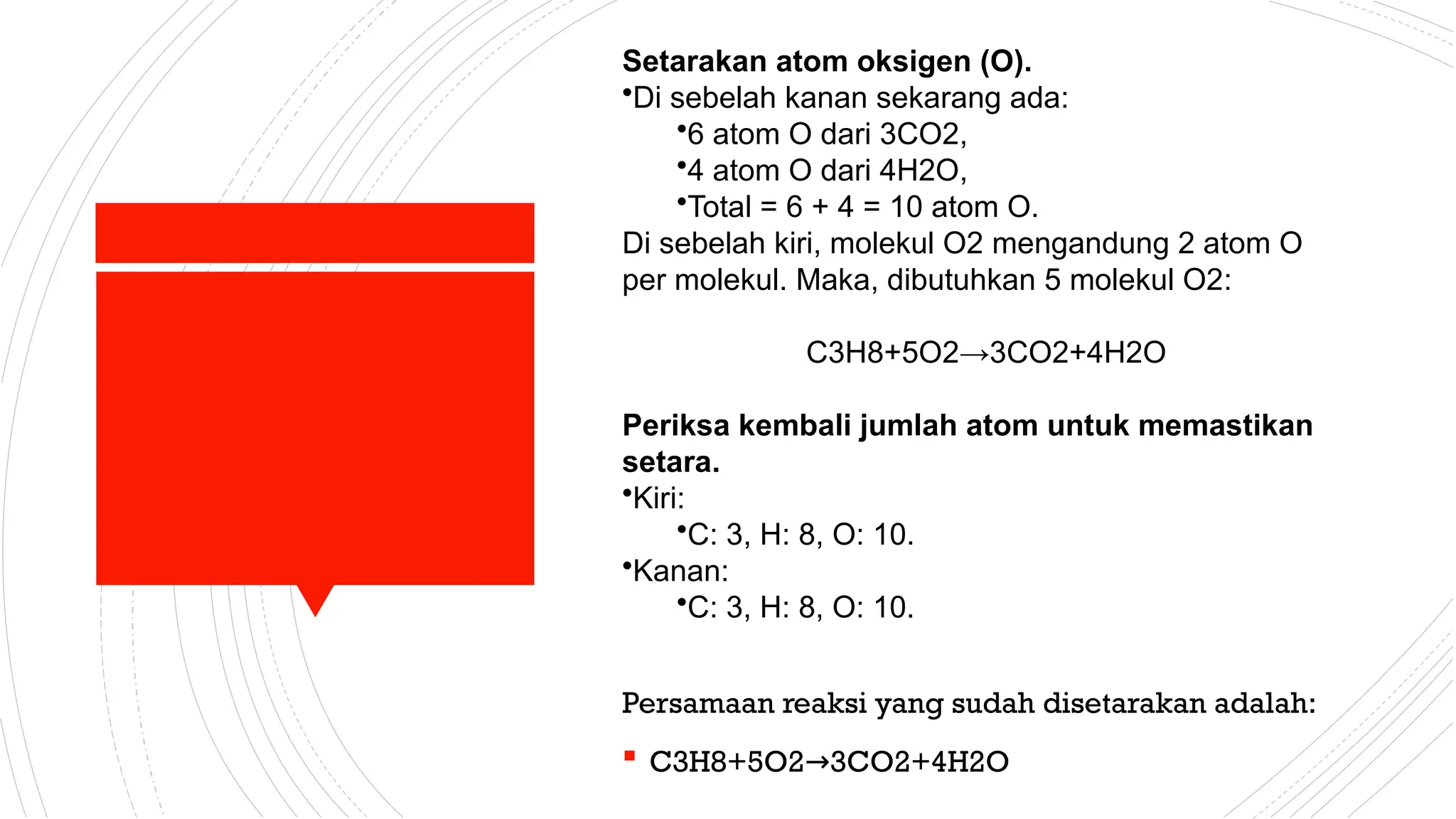 **Setarakan atom oksigen (O).**
•Di sebelah kanan sekarang ada:
•6 atom O dari 3CO2,
•4 atom O dari 4H2O,
•Total = 6 + 4 = 10 atom O.
Di sebelah kiri, molekul O2 mengandung 2 atom O per molekul. Maka, dibutuhkan 5 molekul O2:

C3H8+5O2→3CO2+4H2O

**Periksa kembali jumlah atom untuk memastikan setara.**
•Kiri:
•C: 3, H: 8, O: 10.
•Kanan:
•C: 3, H: 8, O: 10.

Persamaan reaksi yang sudah disetarakan adalah:

▪ C3H8+5O2→3CO2+4H2O